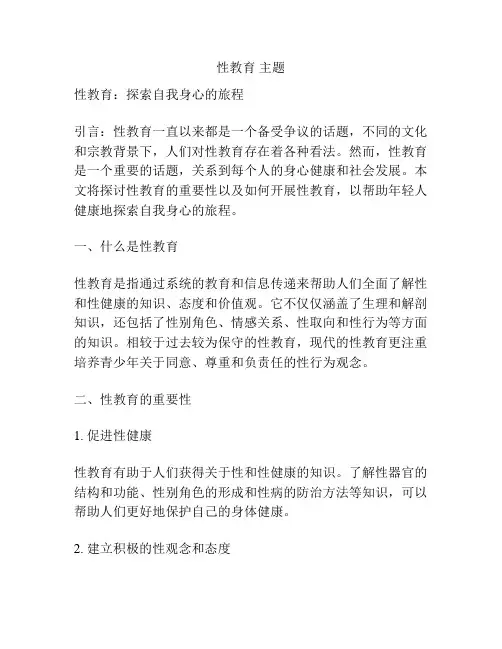 性教育 主题

性教育：探索自我身心的旅程

引言：性教育一直以来都是一个备受争议的话题，不同的文化和宗教背景下，人们对性教育存在着各种看法。然而，性教育是一个重要的话题，关系到每个人的身心健康和社会发展。本文将探讨性教育的重要性以及如何开展性教育，以帮助年轻人健康地探索自我身心的旅程。

一、什么是性教育

性教育是指通过系统的教育和信息传递来帮助人们全面了解性和性健康的知识、态度和价值观。它不仅仅涵盖了生理和解剖知识，还包括了性别角色、情感关系、性取向和性行为等方面的知识。相较于过去较为保守的性教育，现代的性教育更注重培养青少年关于同意、尊重和负责任的性行为观念。

二、性教育的重要性

1. 促进性健康

性教育有助于人们获得关于性和性健康的知识。了解性器官的结构和功能、性别角色的形成和性病的防治方法等知识，可以帮助人们更好地保护自己的身体健康。

2. 建立积极的性观念和态度